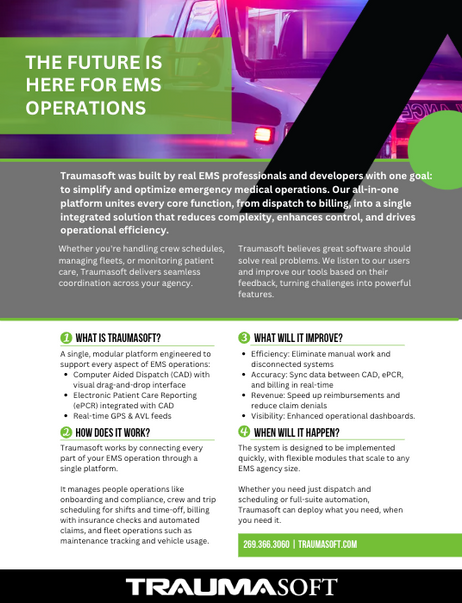 THE FUTURE IS HERE FOR EMS OPERATIONS

Traumasoft was built by real EMS professionals and developers with one goal: to simplify and optimize emergency medical operations. Our all-in-one platform unites every core function, from dispatch to billing, into a single integrated solution that reduces complexity, enhances control, and drives operational efficiency.

Whether you're handling crew schedules, managing fleets, or monitoring patient care, Traumasoft delivers seamless coordination across your agency.

Traumasoft believes great software should solve real problems. We listen to our users and improve our tools based on their feedback, turning challenges into powerful features.

1 WHAT IS TRAUMASOFT?

A single, modular platform engineered to support every aspect of EMS operations:
• Computer Aided Dispatch (CAD) with visual drag-and-drop interface
• Electronic Patient Care Reporting (ePCR) integrated with CAD
• Real-time GPS & AVL feeds

2 HOW DOES IT WORK?

Traumasoft works by connecting every part of your EMS operation through a single platform.

It manages people operations like onboarding and compliance, crew and trip scheduling for shifts and time-off, billing with insurance checks and automated claims, and fleet operations such as maintenance tracking and vehicle usage.

3 WHAT WILL IT IMPROVE?

• Efficiency: Eliminate manual work and disconnected systems
• Accuracy: Sync data between CAD, ePCR, and billing in real-time
• Revenue: Speed up reimbursements and reduce claim denials
• Visibility: Enhanced operational dashboards.

4 WHEN WILL IT HAPPEN?

The system is designed to be implemented quickly, with flexible modules that scale to any EMS agency size.

Whether you need just dispatch and scheduling or full-suite automation, Traumasoft can deploy what you need, when you need it.

269.366.3060 | TRAUMASOFT.COM

TRAUMASOFT